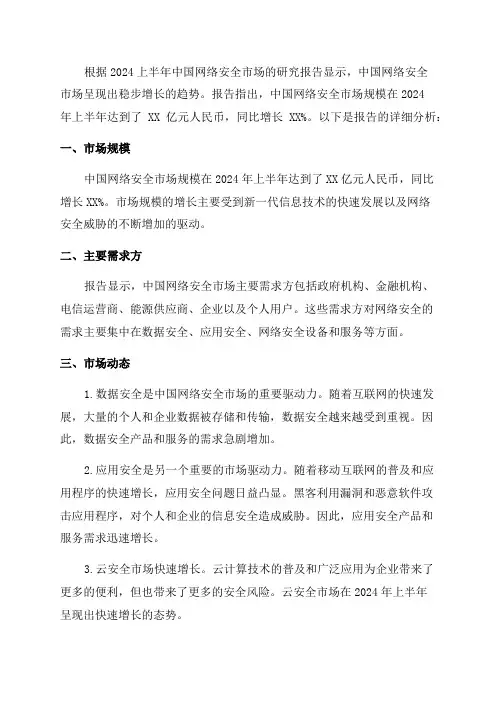 根据 2024 上半年中国网络安全市场的研究报告显示，中国网络安全市场呈现出稳步增长的趋势。报告指出，中国网络安全市场规模在 2024 年上半年达到了 XX 亿元人民币，同比增长 XX%。以下是报告的详细分析：

一、市场规模

中国网络安全市场规模在 2024 年上半年达到了 XX 亿元人民币，同比增长 XX%。市场规模的增长主要受到新一代信息技术的快速发展以及网络安全威胁的不断增加的驱动。

二、主要需求方

报告显示，中国网络安全市场主要需求方包括政府机构、金融机构、电信运营商、能源供应商、企业以及个人用户。这些需求方对网络安全的需求主要集中在数据安全、应用安全、网络安全设备和服务等方面。

三、市场动态

1. 数据安全是中国网络安全市场的重要驱动力。随着互联网的快速发展，大量的个人和企业数据被存储和传输，数据安全越来越受到重视。因此，数据安全产品和服务的需求急剧增加。

2. 应用安全是另一个重要的市场驱动力。随着移动互联网的普及和应用程序的快速增长，应用安全问题日益凸显。黑客利用漏洞和恶意软件攻击应用程序，对个人和企业的信息安全造成威胁。因此，应用安全产品和服务需求迅速增长。

3. 云安全市场快速增长。云计算技术的普及和广泛应用为企业带来了更多的便利，但也带来了更多的安全风险。云安全市场在 2024 年上半年呈现出快速增长的态势。